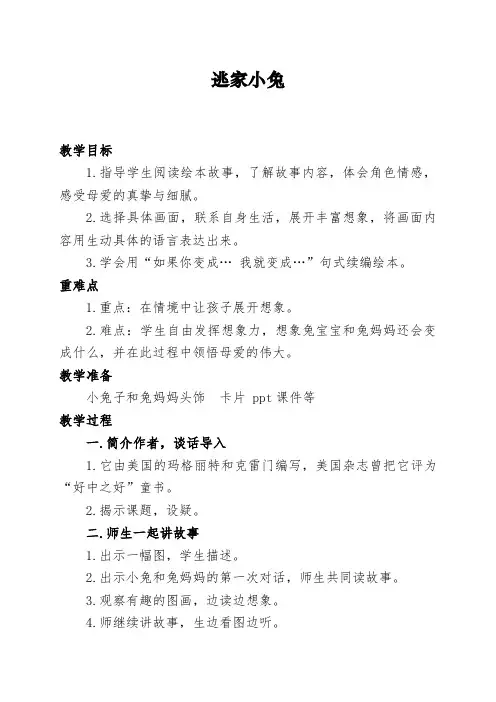 逃家小兔

教学目标

1.指导学生阅读绘本故事，了解故事内容，体会角色情感，感受母爱的真挚与细腻。

2.选择具体画面，联系自身生活，展开丰富想象，将画面内容用生动具体的语言表达出来。

3.学会用“如果你变成… 我就变成…”句式续编绘本。

重难点

1.重点：在情境中让孩子展开想象。

2.难点：学生自由发挥想象力，想象兔宝宝和兔妈妈还会变成什么，并在此过程中领悟母爱的伟大。

教学准备

小兔子和兔妈妈头饰 卡片 ppt 课件等

教学过程

一.简介作者，谈话导入

1.它由美国的玛格丽特和克雷门编写，美国杂志曾把它评为“好中之好”童书。

2.揭示课题，设疑。

二.师生一起讲故事

1.出示一幅图，学生描述。

2.出示小兔和兔妈妈的第一次对话，师生共同读故事。

3.观察有趣的图画，边读边想象。

4.师继续讲故事，生边看图边听。